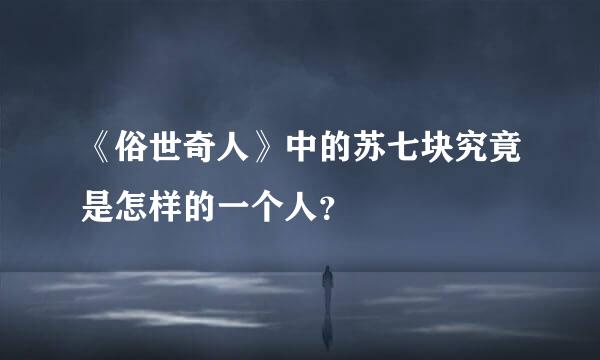 《俗世奇人》中的苏七块究竟是怎样的一个人？